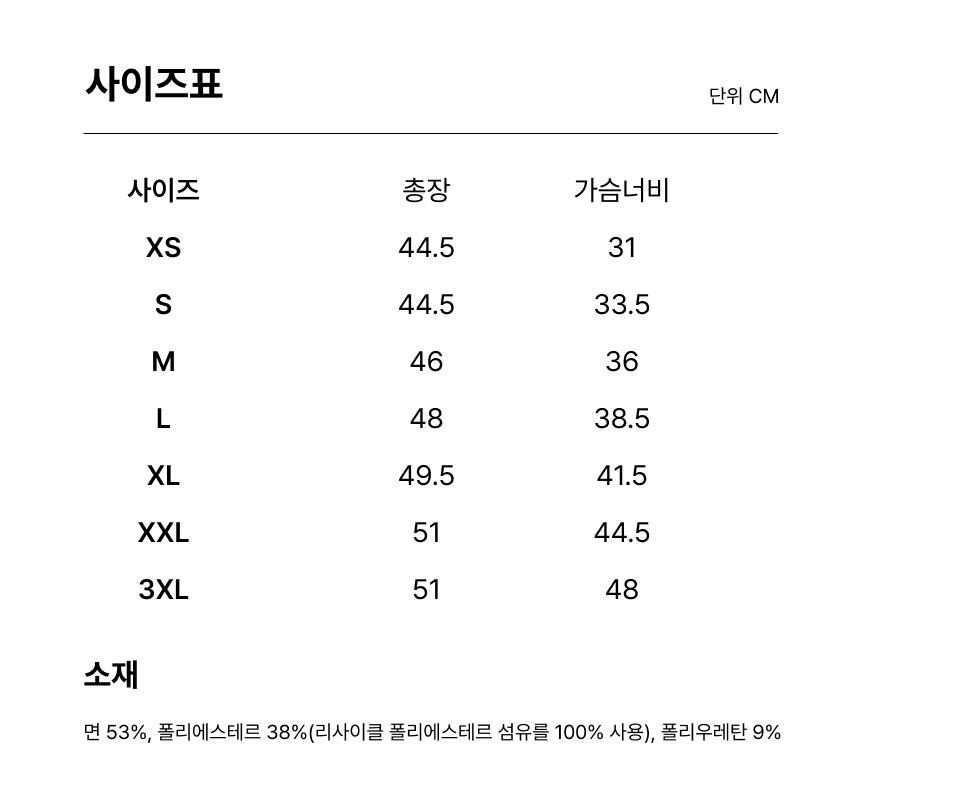 사이즈표

단위 CM

| 사이즈 | 총장 | 가슴너비 |
|---|---|---|
| XS | 44.5 | 31 |
| S | 44.5 | 33.5 |
| M | 46 | 36 |
| L | 48 | 38.5 |
| XL | 49.5 | 41.5 |
| XXL | 51 | 44.5 |
| 3XL | 51 | 48 |

소재

면 53%, 폴리에스테르 38%(리사이클 폴리에스테르 섬유를 100% 사용), 폴리우레탄 9%